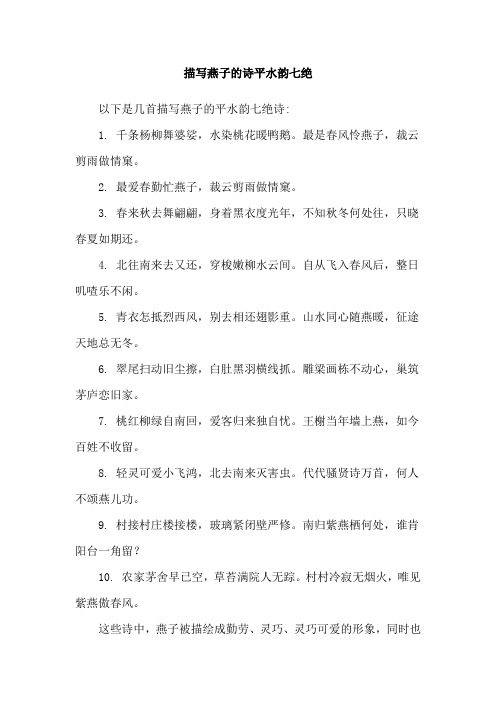 描写燕子的诗平水韵七绝

以下是几首描写燕子的平水韵七绝诗:

1. 千条杨柳舞婆娑，水染桃花暖鸭鹅。最是春风怜燕子，裁云剪雨做情窠。

2. 最爱春勤忙燕子，裁云剪雨做情窠。

3. 春来秋去舞翩翩，身着黑衣度光年，不知秋冬何处往，只晓春夏如期还。

4. 北往南来去又还，穿梭嫩柳水云间。自从飞入春风后，整日叽喳乐不闲。

5. 青衣怎抵烈西风，别去相还翅影重。山水同心随燕暖，征途天地总无冬。

6. 翠尾扫动旧尘擦，白肚黑羽横线抓。雕梁画栋不动心，巢筑茅庐恋旧家。

7. 桃红柳绿自南回，爱客归来独自忧。王榭当年墙上燕，如今百姓不收留。

8. 轻灵可爱小飞鸿，北去南来灭害虫。代代骚贤诗万首，何人不颂燕儿功。

9. 村接村庄楼接楼，玻璃紧闭壁严修。南归紫燕栖何处，谁肯阳台一角留？

10. 农家茅舍早已空，草苔满院人无踪。村村冷寂无烟火，唯见紫燕傲春风。

这些诗中，燕子被描绘成勤劳、灵巧、灵巧可爱的形象，同时也